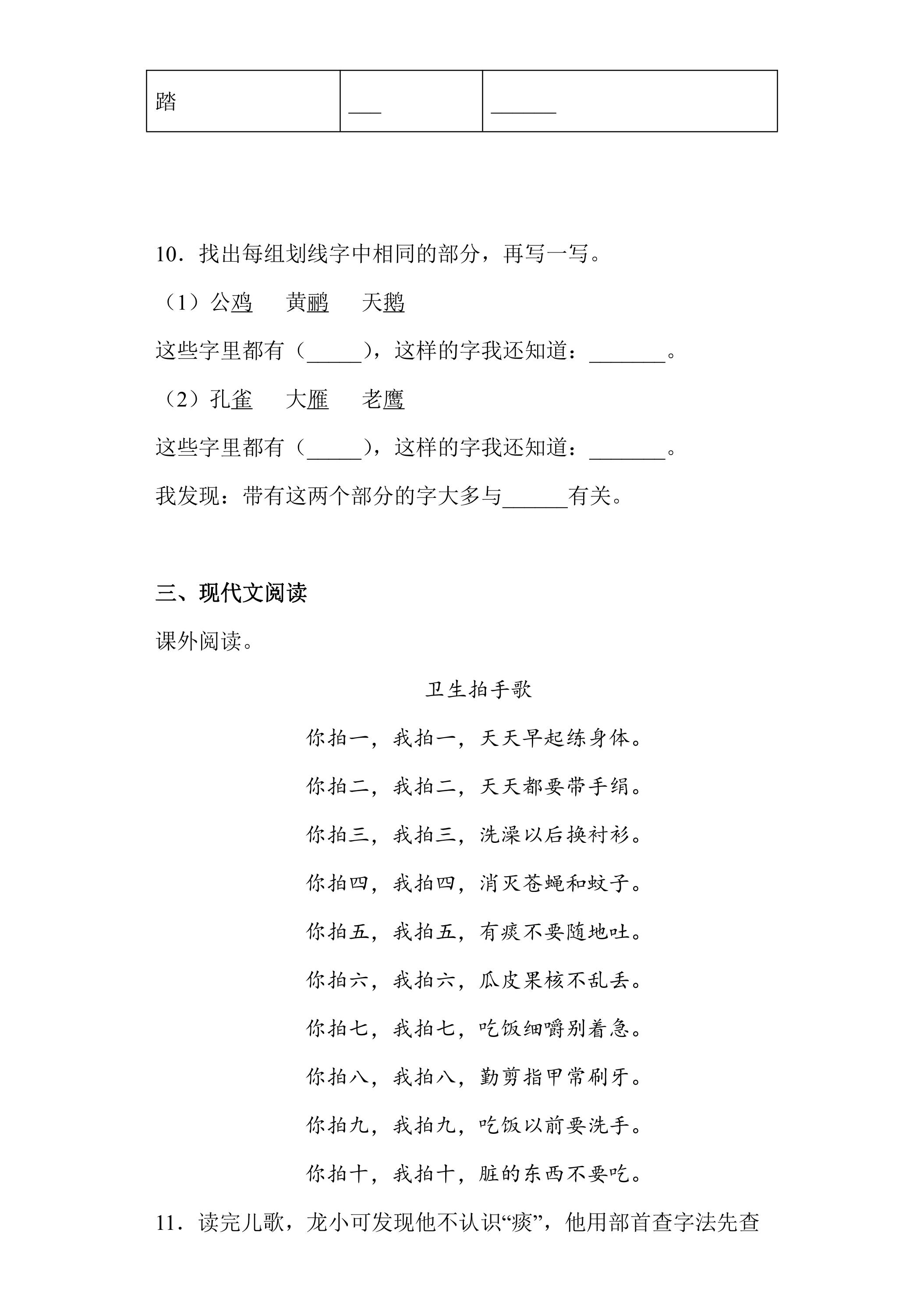 | 踏 | ____ | ____ |
|---|---|---|

10．找出每组划线字中相同的部分，再写一写。

（1）公鸡 黄鹂 天鹅

这些字里都有（____），这样的字我还知道：____。

（2）孔雀 大雁 老鹰

这些字里都有（____），这样的字我还知道：____。

我发现：带有这两个部分的字大多与____有关。

三、现代文阅读

课外阅读。

卫生拍手歌

你拍一，我拍一，天天早起练身体。

你拍二，我拍二，天天都要带手绢。

你拍三，我拍三，洗澡以后换衬衫。

你拍四，我拍四，消灭苍蝇和蚊子。

你拍五，我拍五，有痰不要随地吐。

你拍六，我拍六，瓜皮果核不乱丢。

你拍七，我拍七，吃饭细嚼别着急。

你拍八，我拍八，勤剪指甲常刷牙。

你拍九，我拍九，吃饭以前要洗手。

你拍十，我拍十，脏的东西不要吃。

11．读完儿歌，龙小可发现他不认识“痰”，他用部首查字法先查